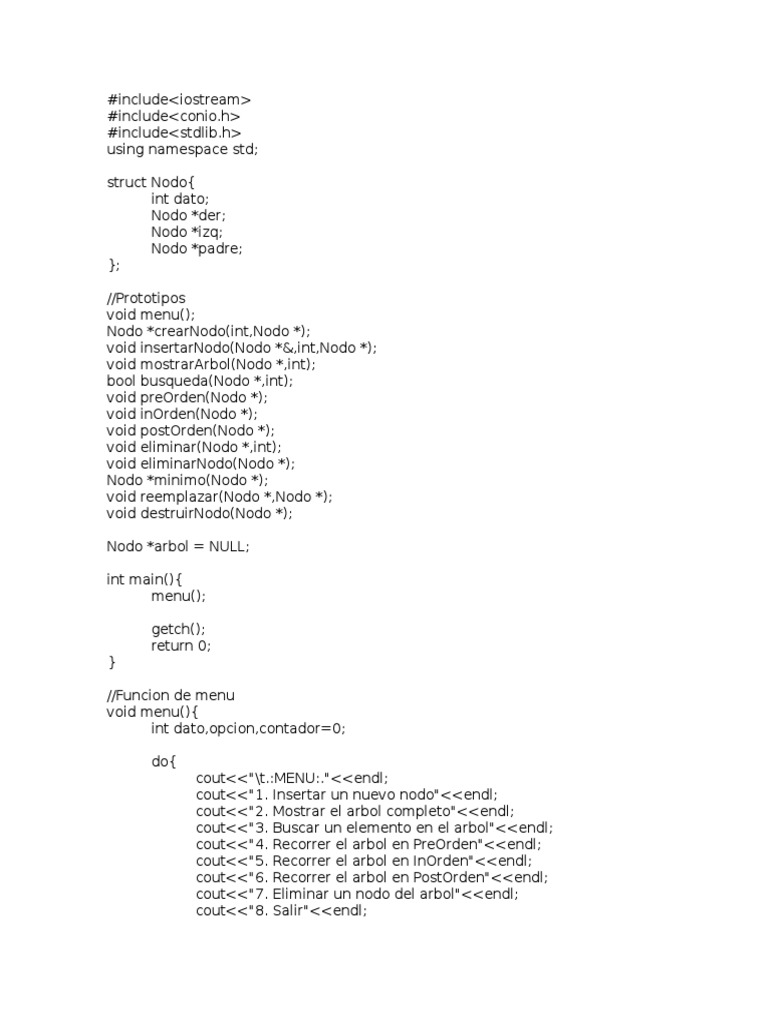 #include<iostream>
#include<conio.h>
#include<stdlib.h>
using namespace std;

struct Nodo{
int dato;
Nodo *der;
Nodo *izq;
Nodo *padre;
};

//Prototipos
void menu();
Nodo *crearNodo(int,Nodo *);
void insertarNodo(Nodo *&,int,Nodo *);
void mostrarArbol(Nodo *,int);
bool busqueda(Nodo *,int);
void preOrden(Nodo *);
void inOrden(Nodo *);
void postOrden(Nodo *);
void eliminar(Nodo *,int);
void eliminarNodo(Nodo *);
Nodo *minimo(Nodo *);
void reemplazar(Nodo *,Nodo *);
void destruirNodo(Nodo *);

Nodo *arbol = NULL;

int main(){
menu();

getch();
return 0;
}

//Funcion de menu
void menu(){
int dato,opcion,contador=0;

do{
cout<<"\t.:MENU:."<<endl;
cout<<"1. Insertar un nuevo nodo"<<endl;
cout<<"2. Mostrar el arbol completo"<<endl;
cout<<"3. Buscar un elemento en el arbol"<<endl;
cout<<"4. Recorrer el arbol en PreOrden"<<endl;
cout<<"5. Recorrer el arbol en InOrden"<<endl;
cout<<"6. Recorrer el arbol en PostOrden"<<endl;
cout<<"7. Eliminar un nodo del arbol"<<endl;
cout<<"8. Salir"<<endl;